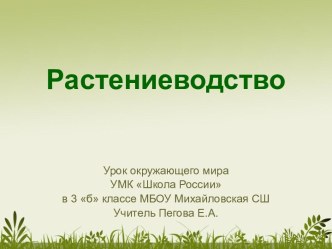 Растениеводство

Урок окружающего мира
УМК «Школа России»
в 3 «б» классе МБОУ Михайловская СШ
Учитель Пегова Е.А.